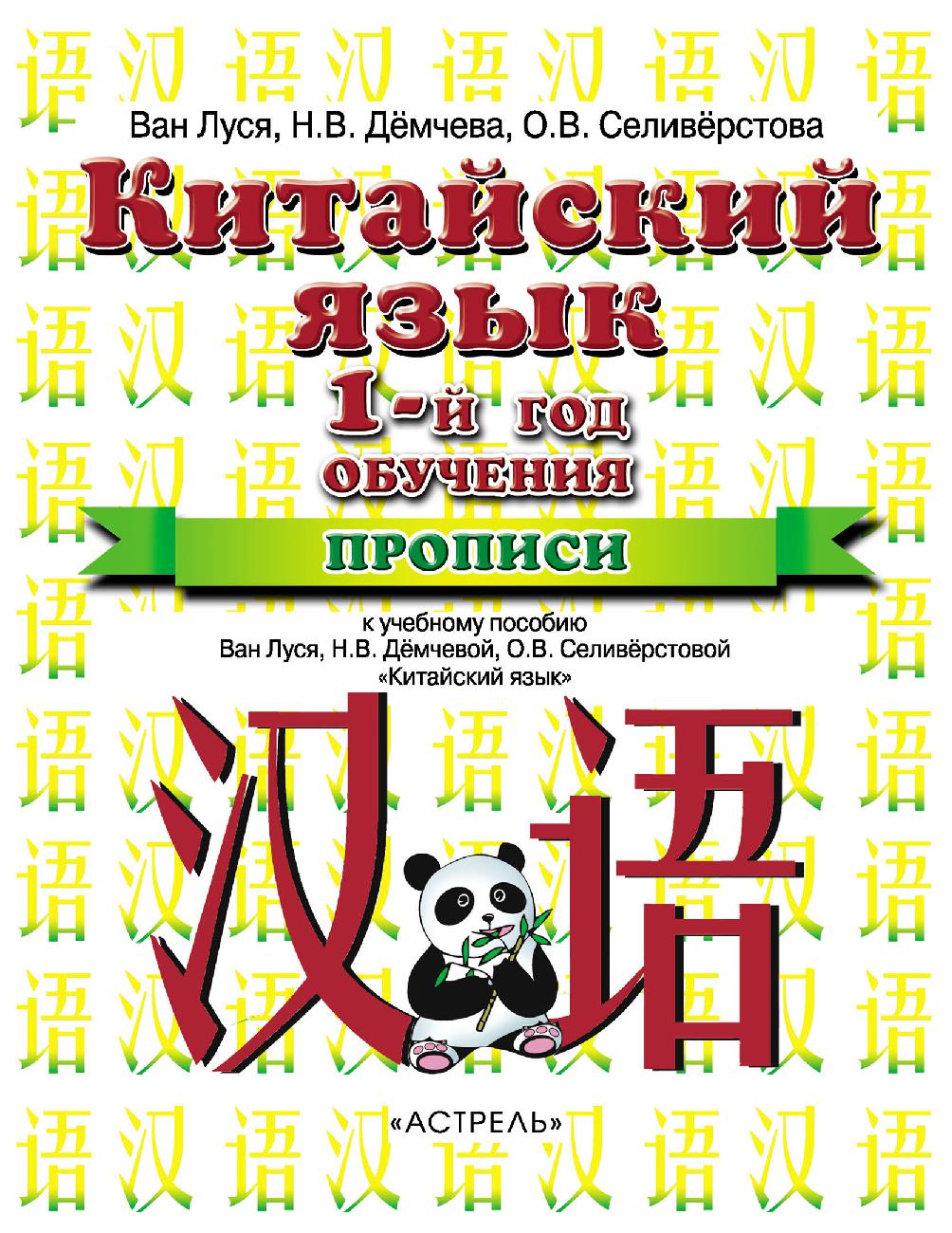 Ван Луся, Н.В. Дёмчева, О.В. Селивёрстова

Китайский язык

1-й год обучения

ПРОПИСИ

к учебному пособию Ван Луся, Н.В. Дёмчевой, О.В. Селивёрстовой «Китайский язык»

汉语

«АСТРЕЛЬ»